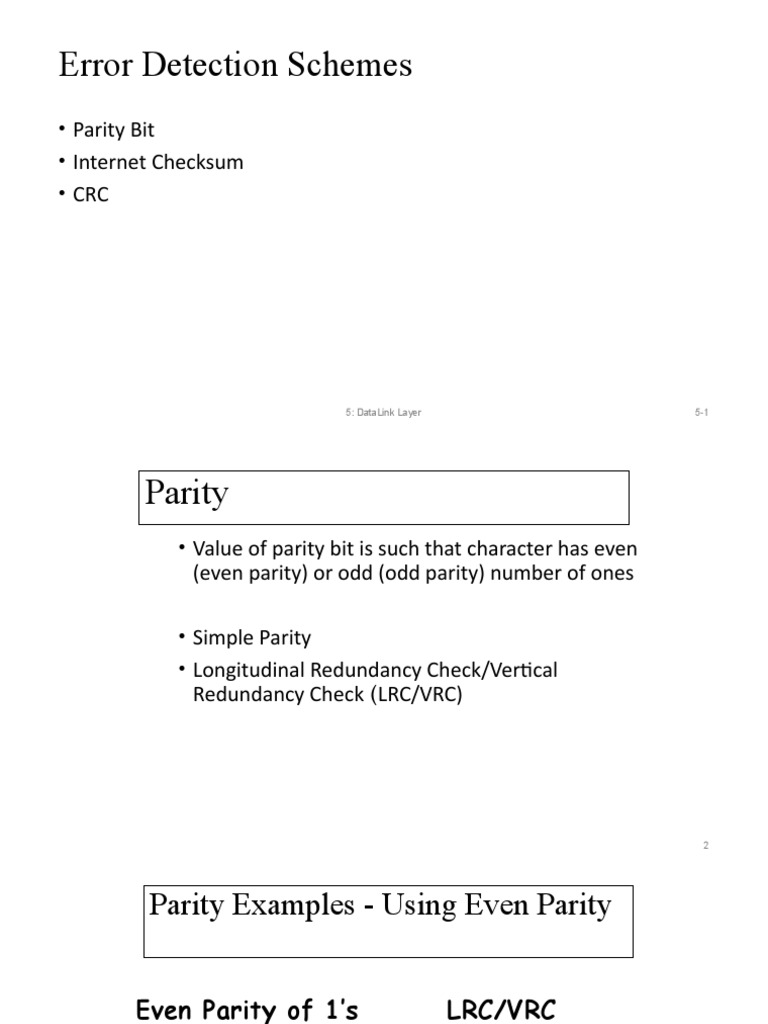 Error Detection Schemes

• Parity Bit
• Internet Checksum
• CRC

5: DataLink Layer

5-1

Parity

• Value of parity bit is such that character has even (even parity) or odd (odd parity) number of ones

• Simple Parity
• Longitudinal Redundancy Check/Vertical Redundancy Check (LRC/VRC)

2

Parity Examples - Using Even Parity

Even Parity of 1's LRC/VRC